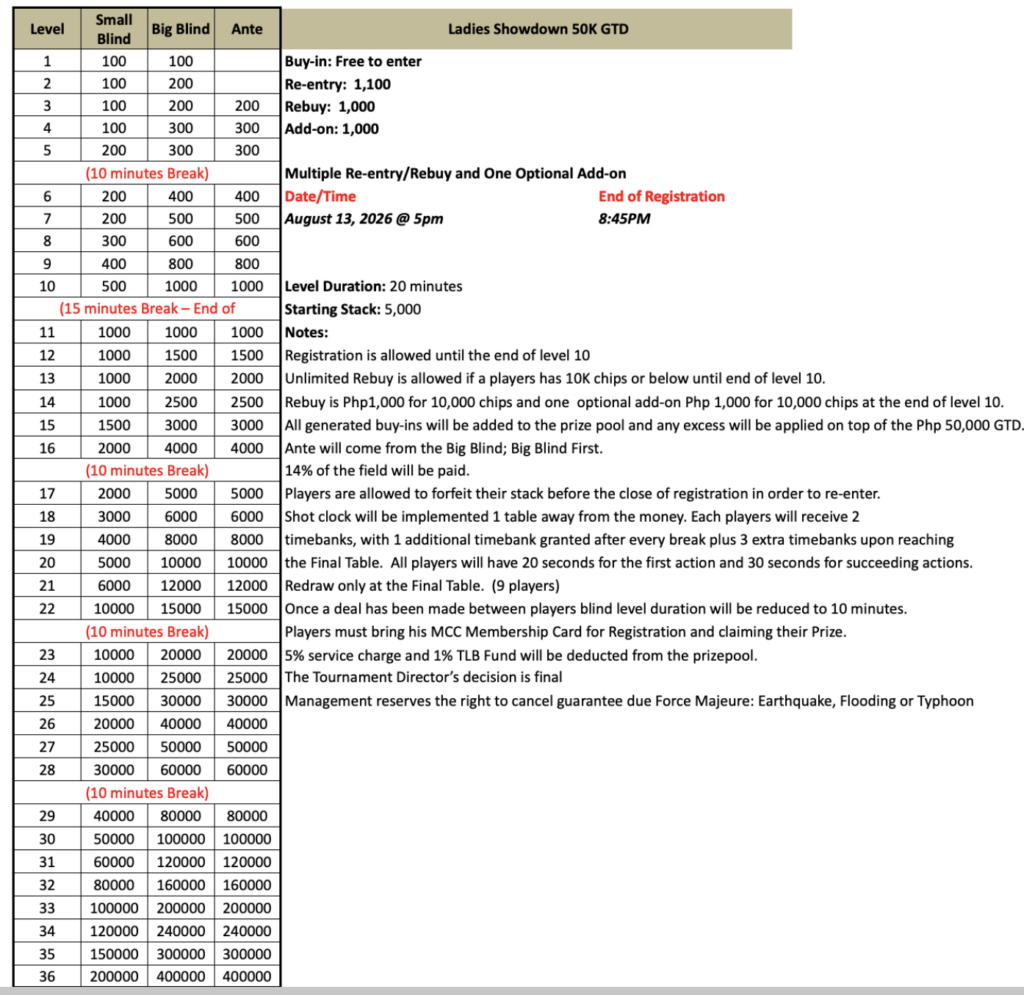 | Level | Small Blind | Big Blind | Ante |
|---|---|---|---|
| 1 | 100 | 100 | |
| 2 | 100 | 200 | |
| 3 | 100 | 200 | 200 |
| 4 | 100 | 300 | 300 |
| 5 | 200 | 300 | 300 |
| (10 minutes Break) | | | |
| 6 | 200 | 400 | 400 |
| 7 | 200 | 500 | 500 |
| 8 | 300 | 600 | 600 |
| 9 | 400 | 800 | 800 |
| 10 | 500 | 1000 | 1000 |
| (15 minutes Break – End of | | | |
| 11 | 1000 | 1000 | 1000 |
| 12 | 1000 | 1500 | 1500 |
| 13 | 1000 | 2000 | 2000 |
| 14 | 1000 | 2500 | 2500 |
| 15 | 1500 | 3000 | 3000 |
| 16 | 2000 | 4000 | 4000 |
| (10 minutes Break) | | | |
| 17 | 2000 | 5000 | 5000 |
| 18 | 3000 | 6000 | 6000 |
| 19 | 4000 | 8000 | 8000 |
| 20 | 5000 | 10000 | 10000 |
| 21 | 6000 | 12000 | 12000 |
| 22 | 10000 | 15000 | 15000 |
| (10 minutes Break) | | | |
| 23 | 10000 | 20000 | 20000 |
| 24 | 10000 | 25000 | 25000 |
| 25 | 15000 | 30000 | 30000 |
| 26 | 20000 | 40000 | 40000 |
| 27 | 25000 | 50000 | 50000 |
| 28 | 30000 | 60000 | 60000 |
| (10 minutes Break) | | | |
| 29 | 40000 | 80000 | 80000 |
| 30 | 50000 | 100000 | 100000 |
| 31 | 60000 | 120000 | 120000 |
| 32 | 80000 | 160000 | 160000 |
| 33 | 100000 | 200000 | 200000 |
| 34 | 120000 | 240000 | 240000 |
| 35 | 150000 | 300000 | 300000 |
| 36 | 200000 | 400000 | 400000 |

Ladies Showdown 50K GTD

Buy-in: Free to enter
Re-entry: 1,100
Rebuy: 1,000
Add-on: 1,000

Multiple Re-entry/Rebuy and One Optional Add-on
Date/Time
August 13, 2026 @ 5pm
End of Registration
8:45PM

Level Duration: 20 minutes
Starting Stack: 5,000
Notes:
Registration is allowed until the end of level 10
Unlimited Rebuy is allowed if a players has 10K chips or below until end of level 10.
Rebuy is Php1,000 for 10,000 chips and one optional add-on Php 1,000 for 10,000 chips at the end of level 10.
All generated buy-ins will be added to the prize pool and any excess will be applied on top of the Php 50,000 GTD.
Ante will come from the Big Blind; Big Blind First.
14% of the field will be paid.
Players are allowed to forfeit their stack before the close of registration in order to re-enter.
Shot clock will be implemented 1 table away from the money. Each players will receive 2 timebanks, with 1 additional timebank granted after every break plus 3 extra timebanks upon reaching the Final Table. All players will have 20 seconds for the first action and 30 seconds for succeeding actions.
Redraw only at the Final Table. (9 players)
Once a deal has been made between players blind level duration will be reduced to 10 minutes.
Players must bring his MCC Membership Card for Registration and claiming their Prize.
5% service charge and 1% TLB Fund will be deducted from the prizepool.
The Tournament Director's decision is final
Management reserves the right to cancel guarantee due Force Majeure: Earthquake, Flooding or Typhoon